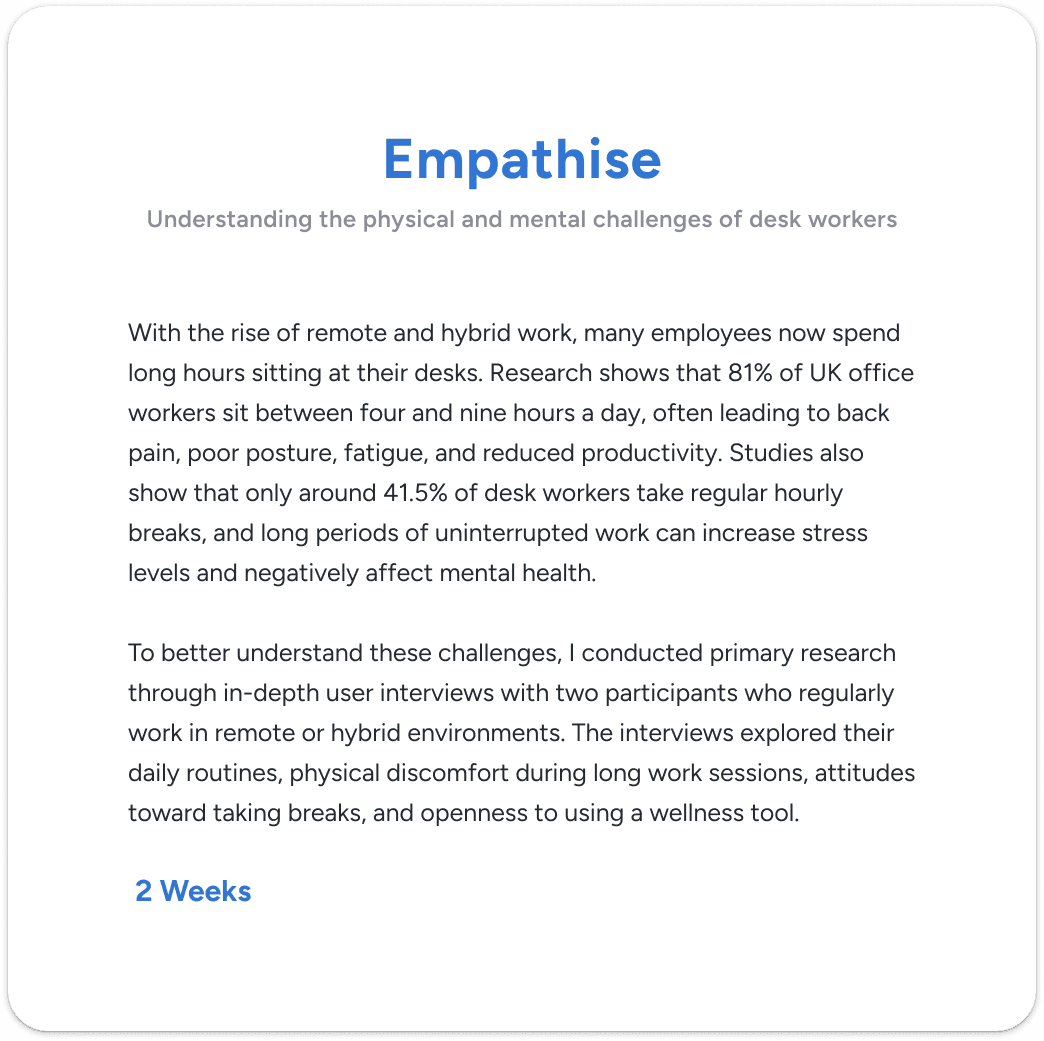 Empathise

Understanding the physical and mental challenges of desk workers

With the rise of remote and hybrid work, many employees now spend long hours sitting at their desks. Research shows that 81% of UK office workers sit between four and nine hours a day, often leading to back pain, poor posture, fatigue, and reduced productivity. Studies also show that only around 41.5% of desk workers take regular hourly breaks, and long periods of uninterrupted work can increase stress levels and negatively affect mental health.

To better understand these challenges, I conducted primary research through in-depth user interviews with two participants who regularly work in remote or hybrid environments. The interviews explored their daily routines, physical discomfort during long work sessions, attitudes toward taking breaks, and openness to using a wellness tool.

2 Weeks